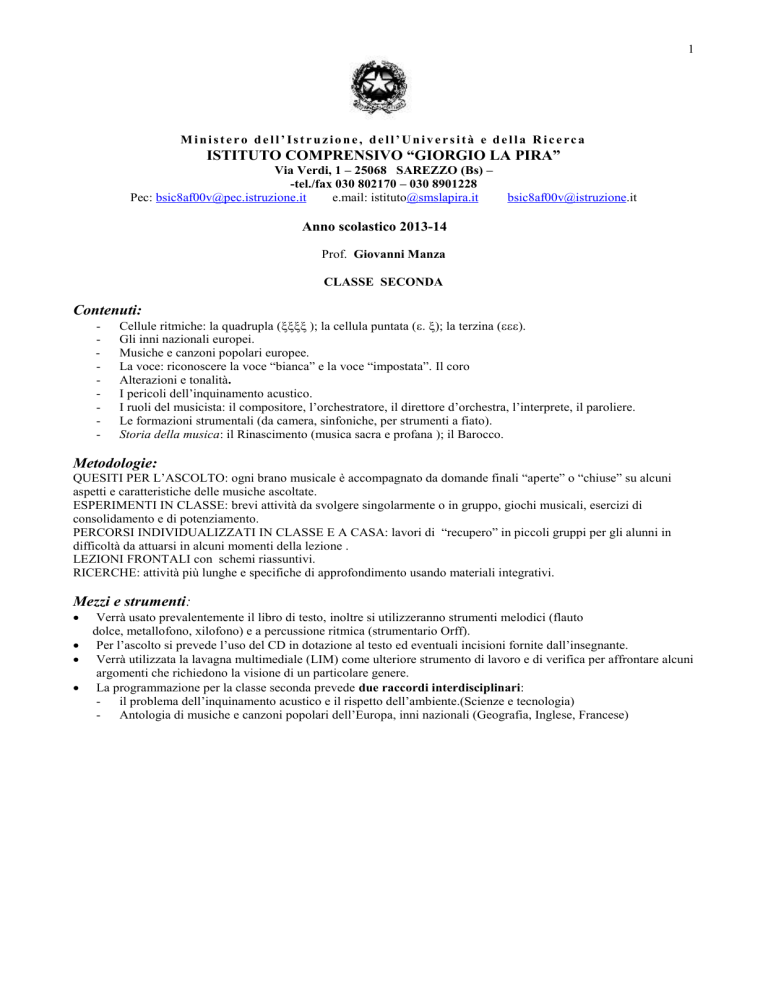 1

Ministero dell'Istruzione, dell'Università e della Ricerca
ISTITUTO COMPRENSIVO "GIORGIO LA PIRA"
Via Verdi, 1 – 25068 SAREZZO (Bs) –
-tel./fax 030 802170 – 030 8901228
Pec: bsic8af00v@pec.istruzione.it e.mail: istituto@smslapira.it bsic8af00v@istruzione.it

Anno scolastico 2013-14

Prof. Giovanni Manza

CLASSE SECONDA

Contenuti:
- Cellule ritmiche: la quadrupla (ξξξξ ); la cellula puntata (ε. ξ); la terzina (εεε).
- Gli inni nazionali europei.
- Musiche e canzoni popolari europee.
- La voce: riconoscere la voce "bianca" e la voce "impostata". Il coro
- Alterazioni e tonalità.
- I pericoli dell'inquinamento acustico.
- I ruoli del musicista: il compositore, l'orchestratore, il direttore d'orchestra, l'interprete, il paroliere.
- Le formazioni strumentali (da camera, sinfoniche, per strumenti a fiato).
- Storia della musica: il Rinascimento (musica sacra e profana ); il Barocco.

Metodologie:
QUESITI PER L'ASCOLTO: ogni brano musicale è accompagnato da domande finali "aperte" o "chiuse" su alcuni aspetti e caratteristiche delle musiche ascoltate.
ESPERIMENTI IN CLASSE: brevi attività da svolgere singolarmente o in gruppo, giochi musicali, esercizi di consolidamento e di potenziamento.
PERCORSI INDIVIDUALIZZATI IN CLASSE E A CASA: lavori di "recupero" in piccoli gruppi per gli alunni in difficoltà da attuarsi in alcuni momenti della lezione .
LEZIONI FRONTALI con schemi riassuntivi.
RICERCHE: attività più lunghe e specifiche di approfondimento usando materiali integrativi.

Mezzi e strumenti:
• Verrà usato prevalentemente il libro di testo, inoltre si utilizzeranno strumenti melodici (flauto dolce, metallofono, xilofono) e a percussione ritmica (strumentario Orff).
• Per l'ascolto si prevede l'uso del CD in dotazione al testo ed eventuali incisioni fornite dall'insegnante.
• Verrà utilizzata la lavagna multimediale (LIM) come ulteriore strumento di lavoro e di verifica per affrontare alcuni argomenti che richiedono la visione di un particolare genere.
• La programmazione per la classe seconda prevede due raccordi interdisciplinari:
- il problema dell'inquinamento acustico e il rispetto dell'ambiente.(Scienze e tecnologia)
- Antologia di musiche e canzoni popolari dell'Europa, inni nazionali (Geografia, Inglese, Francese)